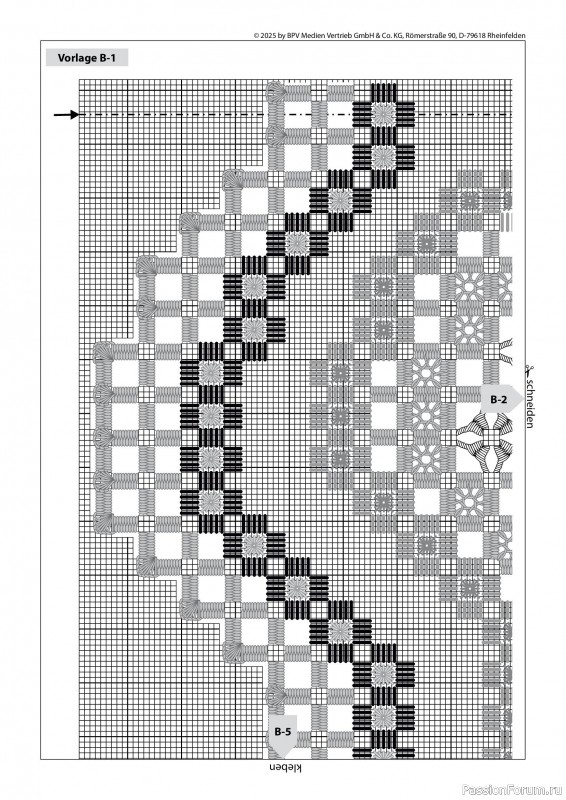 © 2025 by BPV Medien Vertrieb GmbH & Co. KG, Römerstraße 90, D-79618 Rheinfelden

Vorlage B-1

B-2

schneiden

B-5

kleben

PassionForum.ru